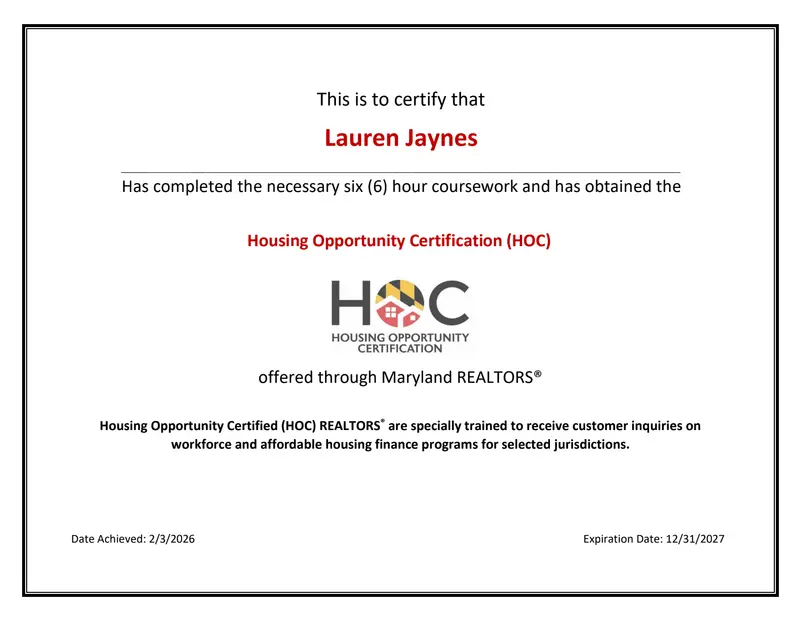 This is to certify that

Lauren Jaynes

Has completed the necessary six (6) hour coursework and has obtained the

Housing Opportunity Certification (HOC)

HOC
HOUSING OPPORTUNITY CERTIFICATION

offered through Maryland REALTORS®

Housing Opportunity Certified (HOC) REALTORS® are specially trained to receive customer inquiries on workforce and affordable housing finance programs for selected jurisdictions.

Date Achieved: 2/3/2026

Expiration Date: 12/31/2027